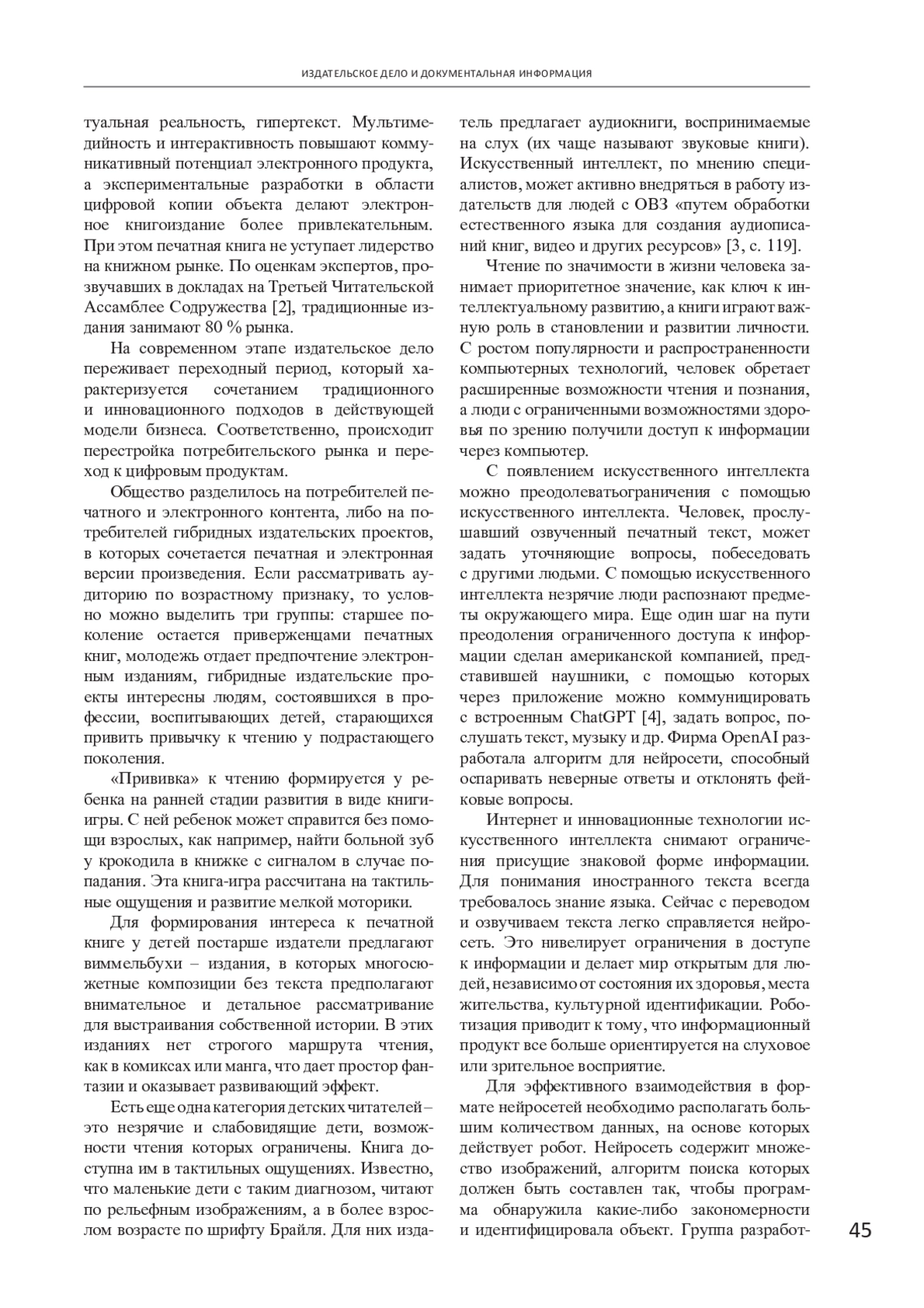 ИЗДАТЕЛЬСКОЕ ДЕЛО И ДОКУМЕНТАЛЬНАЯ ИНФОРМАЦИЯ

туальная реальность, гипертекст. Мультимедийность и интерактивность повышают коммуникативный потенциал электронного продукта, а экспериментальные разработки в области цифровой копии объекта делают электронное книгоиздание более привлекательным. При этом печатная книга не уступает лидерство на книжном рынке. По оценкам экспертов, прозвучавших в докладах на Третьей Читательской Ассамблее Содружества [2], традиционные издания занимают 80 % рынка.

На современном этапе издательское дело переживает переходный период, который характеризуется сочетанием традиционного и инновационного подходов в действующей модели бизнеса. Соответственно, происходит перестройка потребительского рынка и переход к цифровым продуктам.

Общество разделилось на потребителей печатного и электронного контента, либо на потребителей гибридных издательских проектов, в которых сочетается печатная и электронная версии произведения. Если рассматривать аудиторию по возрастному признаку, то условно можно выделить три группы: старшее поколение остается приверженцами печатных книг, молодежь отдает предпочтение электронным изданиям, гибридные издательские проекты интересны людям, состоявшихся в профессии, воспитывающих детей, старающихся привить привычку к чтению у подрастающего поколения.

«Прививка» к чтению формируется у ребенка на ранней стадии развития в виде книги-игры. С ней ребенок может справится без помощи взрослых, как например, найти больной зуб у крокодила в книжке с сигналом в случае попадания. Эта книга-игра рассчитана на тактильные ощущения и развитие мелкой моторики.

Для формирования интереса к печатной книге у детей постарше издатели предлагают виммельбухи – издания, в которых многосюжетные композиции без текста предполагают внимательное и детальное рассматривание для выстраивания собственной истории. В этих изданиях нет строгого маршрута чтения, как в комиксах или манга, что дает простор фантазии и оказывает развивающий эффект.

Есть еще одна категория детских читателей – это незрячие и слабовидящие дети, возможности чтения которых ограничены. Книга доступна им в тактильных ощущениях. Известно, что маленькие дети с таким диагнозом, читают по рельефным изображениям, а в более взрослом возрасте по шрифту Брайля. Для них издатель предлагает аудиокниги, воспринимаемые на слух (их чаще называют звуковые книги). Искусственный интеллект, по мнению специалистов, может активно внедряться в работу издательств для людей с ОВЗ «путем обработки естественного языка для создания аудиописаний книг, видео и других ресурсов» [3, с. 119].

Чтение по значимости в жизни человека занимает приоритетное значение, как ключ к интеллектуальному развитию, а книги играют важную роль в становлении и развитии личности. С ростом популярности и распространенности компьютерных технологий, человек обретает расширенные возможности чтения и познания, а люди с ограниченными возможностями здоровья по зрению получили доступ к информации через компьютер.

С появлением искусственного интеллекта можно преодолеватьограничения с помощью искусственного интеллекта. Человек, прослушавший озвученный печатный текст, может задать уточняющие вопросы, побеседовать с другими людьми. С помощью искусственного интеллекта незрячие люди распознают предметы окружающего мира. Еще один шаг на пути преодоления ограниченного доступа к информации сделан американской компанией, представившей наушники, с помощью которых через приложение можно коммуницировать с встроенным ChatGPT [4], задать вопрос, послушать текст, музыку и др. Фирма OpenAI разработала алгоритм для нейросети, способный оспаривать неверные ответы и отклонять фейковые вопросы.

Интернет и инновационные технологии искусственного интеллекта снимают ограничения присущие знаковой форме информации. Для понимания иностранного текста всегда требовалось знание языка. Сейчас с переводом и озвучиваем текста легко справляется нейросеть. Это нивелирует ограничения в доступе к информации и делает мир открытым для людей, независимо от состояния их здоровья, места жительства, культурной идентификации. Роботизация приводит к тому, что информационный продукт все больше ориентируется на слуховое или зрительное восприятие.

Для эффективного взаимодействия в формате нейросетей необходимо располагать большим количеством данных, на основе которых действует робот. Нейросеть содержит множество изображений, алгоритм поиска которых должен быть составлен так, чтобы программа обнаружила какие-либо закономерности и идентифицировала объект. Группа разработ-

45